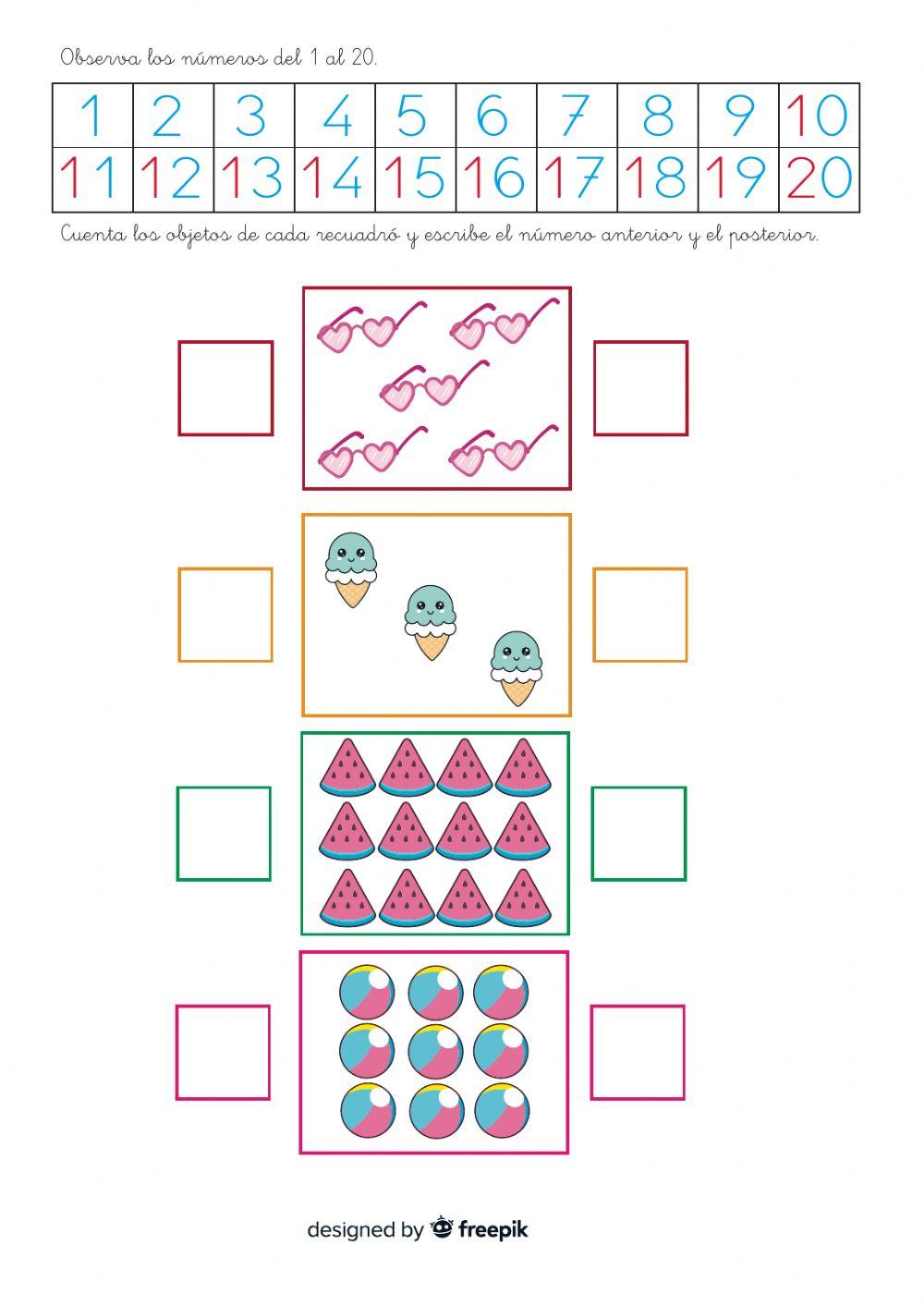 Observa los números del 1 al 20.

| 1 | 2 | 3 | 4 | 5 | 6 | 7 | 8 | 9 | 10 |
|---|---|---|---|---|---|---|---|---|---|
| 11 | 12 | 13 | 14 | 15 | 16 | 17 | 18 | 19 | 20 |

Cuenta los objetos de cada recuadró y escribe el número anterior y el posterior.

designed by freepik